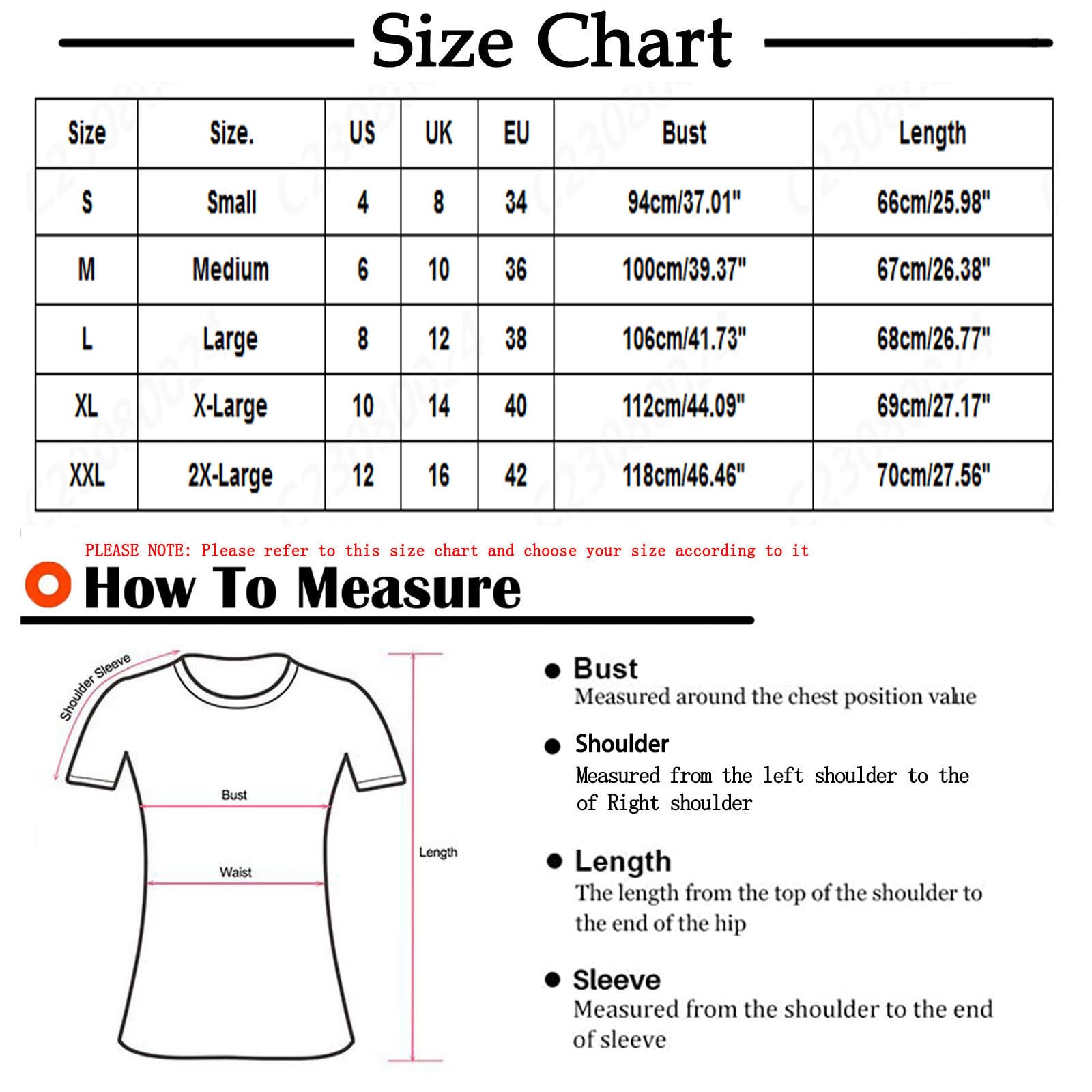 Size Chart

| Size | Size. | US | UK | EU | Bust | Length |
|---|---|---|---|---|---|---|
| S | Small | 4 | 8 | 34 | 94cm/37.01" | 66cm/25.98" |
| M | Medium | 6 | 10 | 36 | 100cm/39.37" | 67cm/26.38" |
| L | Large | 8 | 12 | 38 | 106cm/41.73" | 68cm/26.77" |
| XL | X-Large | 10 | 14 | 40 | 112cm/44.09" | 69cm/27.17" |
| XXL | 2X-Large | 12 | 16 | 42 | 118cm/46.46" | 70cm/27.56" |

PLEASE NOTE: Please refer to this size chart and choose your size according to it

How To Measure

Shoulder Sleeve

Bust

Waist

Length

Bust
Measured around the chest position value

Shoulder
Measured from the left shoulder to the of Right shoulder

Length
The length from the top of the shoulder to the end of the hip

Sleeve
Measured from the shoulder to the end of sleeve